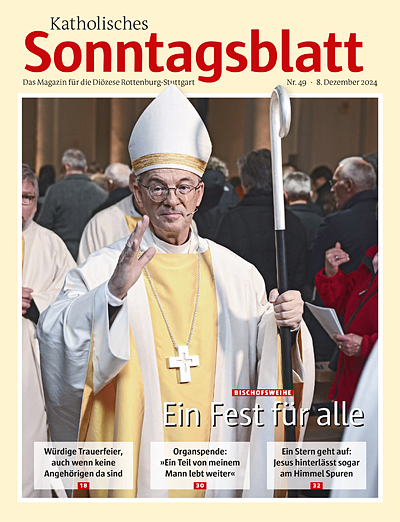 Katholisches
Sonntagsblatt

Das Magazin für die Diözese Rottenburg-Stuttgart

Nr. 49 · 8. Dezember 2024

BISCHOFSWEIHE
Ein Fest für alle

Würdige Trauerfeier, auch wenn keine Angehörigen da sind
18

Organspende: »Ein Teil von meinem Mann lebt weiter«
30

Ein Stern geht auf: Jesus hinterlässt sogar am Himmel Spuren
32